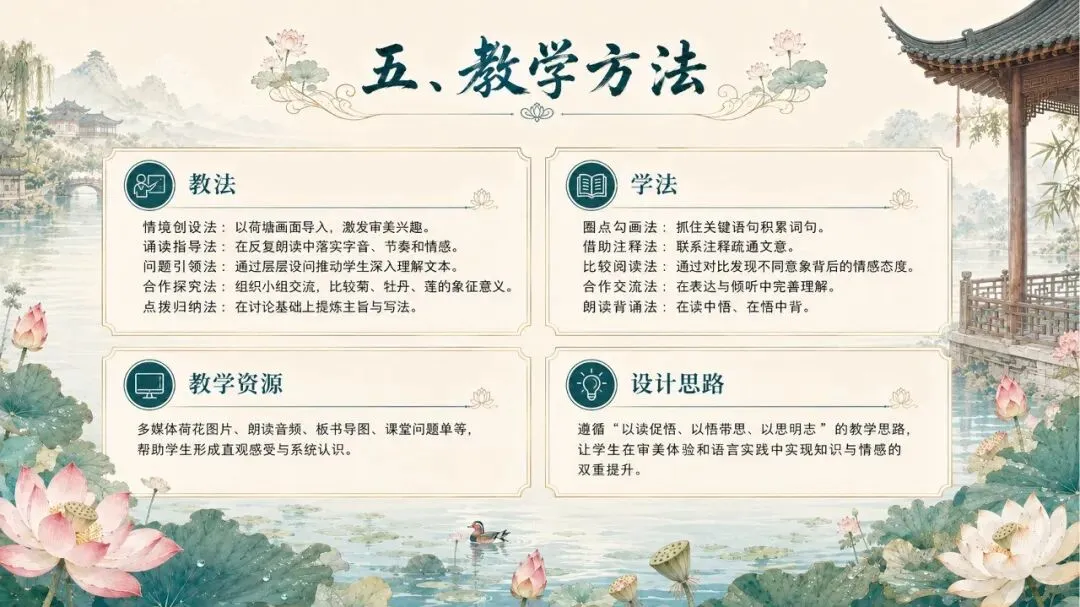 五、教学方法

教法

情境创设法：以荷塘画面导入，激发审美兴趣。
诵读指导法：在反复朗读中落实字音、节奏和情感。
问题引领法：通过层层设问推动学生深入理解文本。
合作探究法：组织小组交流，比较菊、牡丹、莲的象征意义。
点拨归纳法：在讨论基础上提炼主旨与写法。

学法

圈点勾画法：抓住关键语句积累词句。
借助注释法：联系注释疏通文意。
比较阅读法：通过对比发现不同意象背后的情感态度。
合作交流法：在表达与倾听中完善理解。
朗读背诵法：在读中悟、在悟中背。

教学资源

多媒体荷花图片、朗读音频、板书导图、课堂问题单等，帮助学生形成直观感受与系统认识。

设计思路

遵循“以读促悟、以悟带思、以思明志”的教学思路，让学生在审美体验和语言实践中实现知识与情感的双重提升。